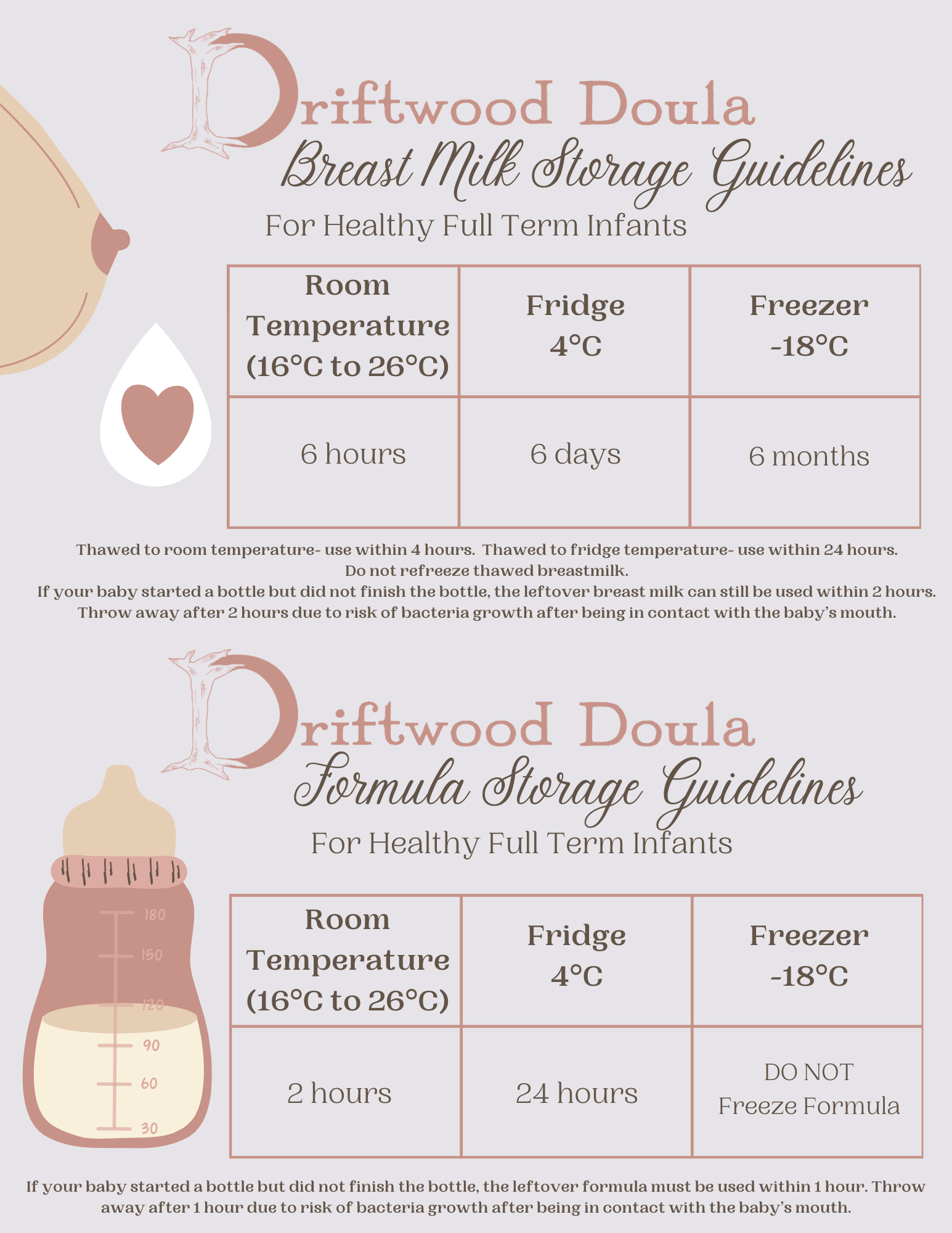 Driftwood Doula
Breast Milk Storage Guidelines
For Healthy Full Term Infants

| Room Temperature (16°C to 26°C) | Fridge 4°C | Freezer -18°C |
|---|---|---|
| 6 hours | 6 days | 6 months |

Thawed to room temperature- use within 4 hours. Thawed to fridge temperature- use within 24 hours. Do not refreeze thawed breastmilk. If your baby started a bottle but did not finish the bottle, the leftover breast milk can still be used within 2 hours. Throw away after 2 hours due to risk of bacteria growth after being in contact with the baby's mouth.

Driftwood Doula
Formula Storage Guidelines
For Healthy Full Term Infants

180
150
120
90
60
30

| Room Temperature (16°C to 26°C) | Fridge 4°C | Freezer -18°C |
|---|---|---|
| 2 hours | 24 hours | DO NOT Freeze Formula |

If your baby started a bottle but did not finish the bottle, the leftover formula must be used within 1 hour. Throw away after 1 hour due to risk of bacteria growth after being in contact with the baby's mouth.